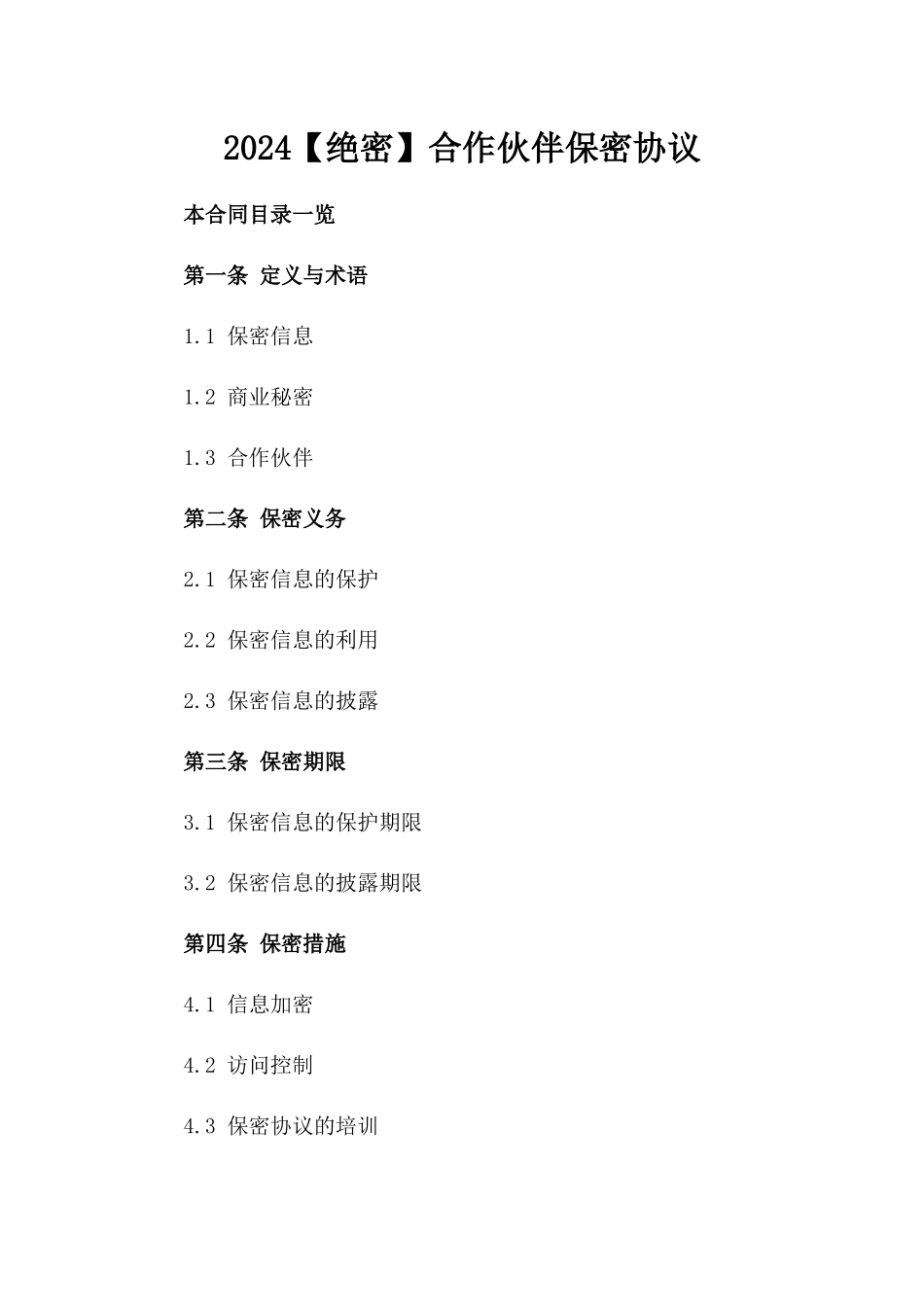 2024【绝密】合作伙伴保密协议

本合同目录一览

第一条 定义与术语

1.1 保密信息

1.2 商业秘密

1.3 合作伙伴

第二条 保密义务

2.1 保密信息的保护

2.2 保密信息的利用

2.3 保密信息的披露

第三条 保密期限

3.1 保密信息的保护期限

3.2 保密信息的披露期限

第四条 保密措施

4.1 信息加密

4.2 访问控制

4.3 保密协议的培训